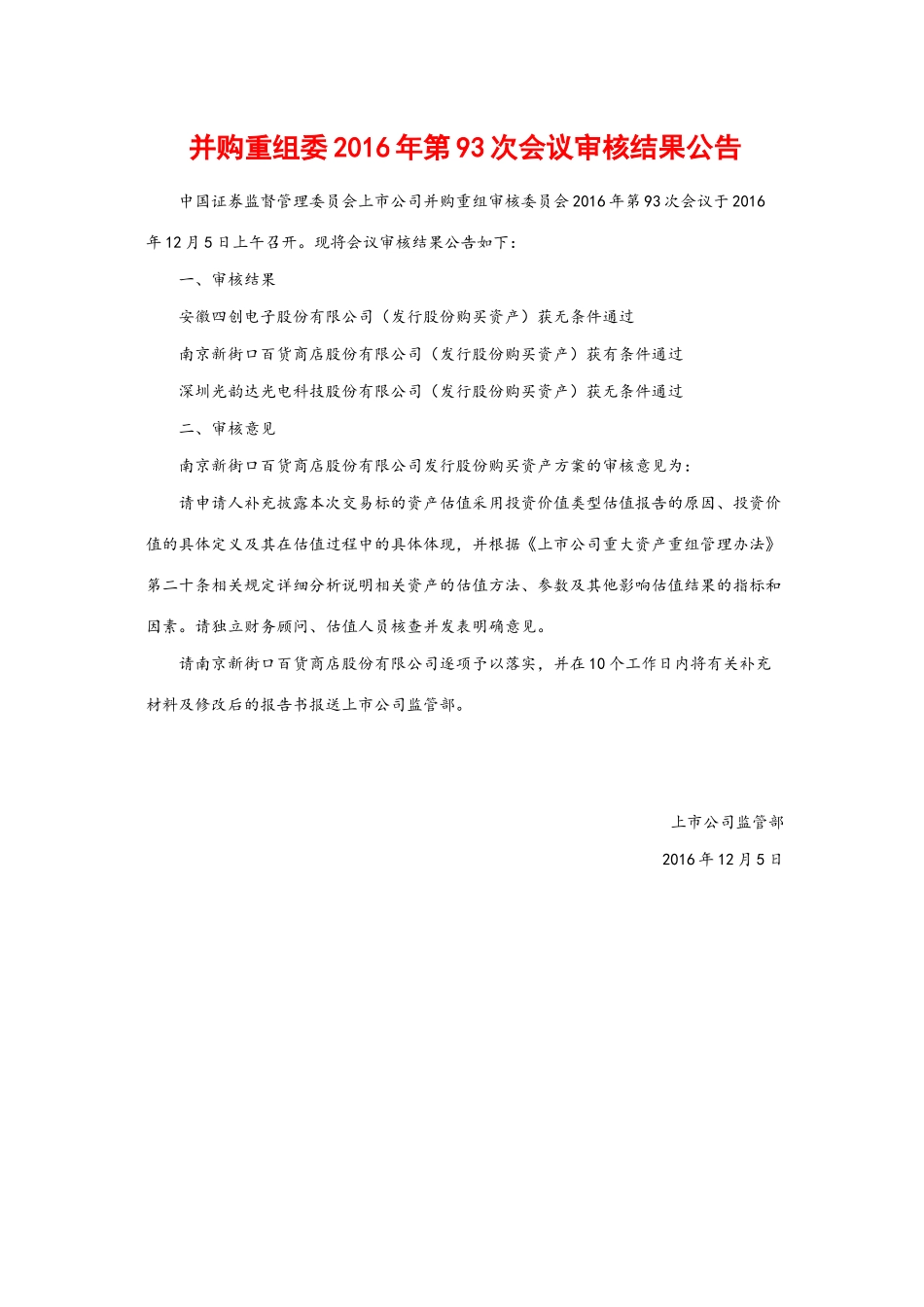 并购重组委2016年第93次会议审核结果公告

中国证券监督管理委员会上市公司并购重组审核委员会2016年第93次会议于2016年12月5日上午召开。现将会议审核结果公告如下：

一、审核结果

安徽四创电子股份有限公司（发行股份购买资产）获无条件通过

南京新街口百货商店股份有限公司（发行股份购买资产）获有条件通过

深圳光韵达光电科技股份有限公司（发行股份购买资产）获无条件通过

二、审核意见

南京新街口百货商店股份有限公司发行股份购买资产方案的审核意见为：

请申请人补充披露本次交易标的资产估值采用投资价值类型估值报告的原因、投资价值的具体定义及其在估值过程中的具体体现，并根据《上市公司重大资产重组管理办法》第二十条相关规定详细分析说明相关资产的估值方法、参数及其他影响估值结果的指标和因素。请独立财务顾问、估值人员核查并发表明确意见。

请南京新街口百货商店股份有限公司逐项予以落实，并在10个工作日内将有关补充材料及修改后的报告书报送上市公司监管部。

上市公司监管部

2016年12月5日